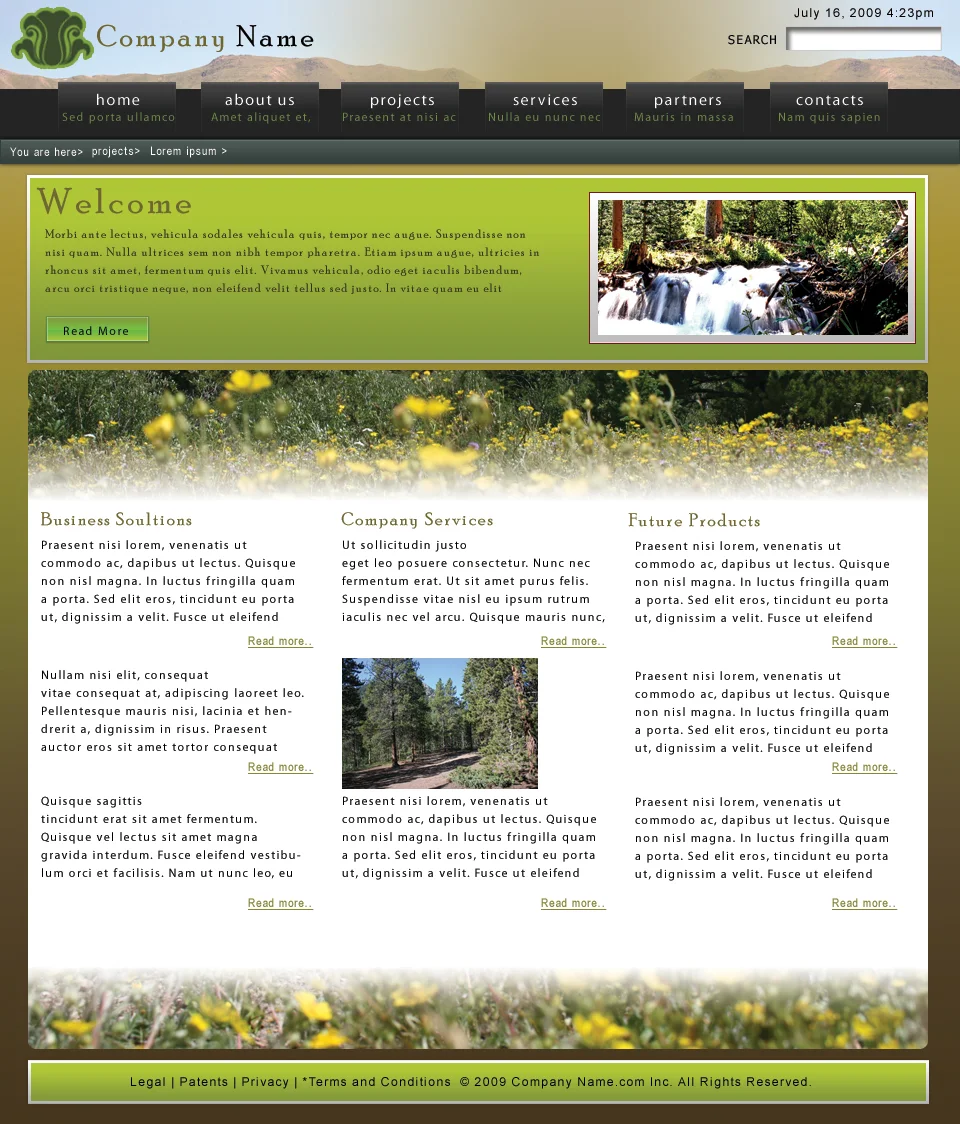 Company Name

July 16, 2009 4:23pm

SEARCH

home
Sed porta ullamco

about us
Amet aliquet et,

projects
Praesent at nisi ac

services
Nulla eu nunc nec

partners
Mauris in massa

contacts
Nam quis sapien

You are here> projects> Lorem ipsum >

Welcome

Morbi ante lectus, vehicula sodales vehicula quis, tempor nec augue. Suspendisse non nisi quam. Nulla ultrices sem non nibh tempor pharetra. Etiam ipsum augue, ultricies in rhoncus sit amet, fermentum quis elit. Vivamus vehicula, odio eget iaculis bibendum, arcu orci tristique neque, non eleifend velit tellus sed justo. In vitae quam eu elit

Read More

Business Soultions

Praesent nisi lorem, venenatis ut commodo ac, dapibus ut lectus. Quisque non nisl magna. In luctus fringilla quam a porta. Sed elit eros, tincidunt eu porta ut, dignissim a velit. Fusce ut eleifend

Read more..

Nullam nisi elit, consequat vitae consequat at, adipiscing laoreet leo. Pellentesque mauris nisi, lacinia et hendrerit a, dignissim in risus. Praesent auctor eros sit amet tortor consequat

Read more..

Quisque sagittis tincidunt erat sit amet fermentum. Quisque vel lectus sit amet magna gravida interdum. Fusce eleifend vestibulum orci et facilisis. Nam ut nunc leo, eu

Read more..

Company Services

Ut sollicitudin justo eget leo posuere consectetur. Nunc nec fermentum erat. Ut sit amet purus felis. Suspendisse vitae nisl eu ipsum rutrum iaculis nec vel arcu. Quisque mauris nunc,

Read more..

Praesent nisi lorem, venenatis ut commodo ac, dapibus ut lectus. Quisque non nisl magna. In luctus fringilla quam a porta. Sed elit eros, tincidunt eu porta ut, dignissim a velit. Fusce ut eleifend

Read more..

Future Products

Praesent nisi lorem, venenatis ut commodo ac, dapibus ut lectus. Quisque non nisl magna. In luctus fringilla quam a porta. Sed elit eros, tincidunt eu porta ut, dignissim a velit. Fusce ut eleifend

Read more..

Praesent nisi lorem, venenatis ut commodo ac, dapibus ut lectus. Quisque non nisl magna. In luctus fringilla quam a porta. Sed elit eros, tincidunt eu porta ut, dignissim a velit. Fusce ut eleifend

Read more..

Praesent nisi lorem, venenatis ut commodo ac, dapibus ut lectus. Quisque non nisl magna. In luctus fringilla quam a porta. Sed elit eros, tincidunt eu porta ut, dignissim a velit. Fusce ut eleifend

Read more..

Legal | Patents | Privacy | *Terms and Conditions © 2009 Company Name.com Inc. All Rights Reserved.